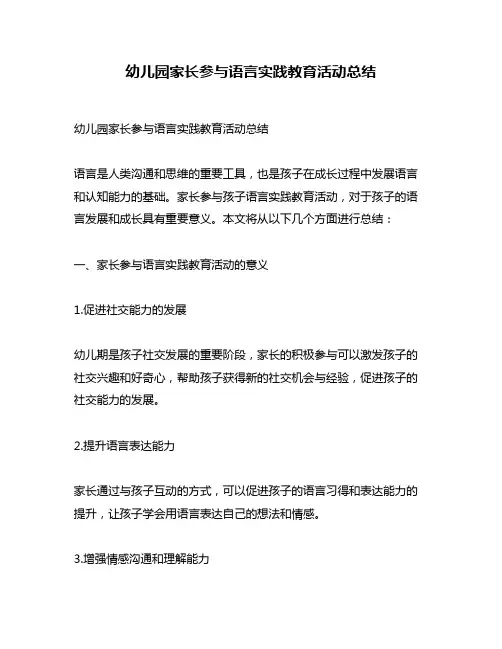 幼儿园家长参与语言实践教育活动总结

幼儿园家长参与语言实践教育活动总结

语言是人类沟通和思维的重要工具，也是孩子在成长过程中发展语言和认知能力的基础。家长参与孩子语言实践教育活动，对于孩子的语言发展和成长具有重要意义。本文将从以下几个方面进行总结：

一、家长参与语言实践教育活动的意义

1.促进社交能力的发展

幼儿期是孩子社交发展的重要阶段，家长的积极参与可以激发孩子的社交兴趣和好奇心，帮助孩子获得新的社交机会与经验，促进孩子的社交能力的发展。

2.提升语言表达能力

家长通过与孩子互动的方式，可以促进孩子的语言习得和表达能力的提升，让孩子学会用语言表达自己的想法和情感。

3.增强情感沟通和理解能力